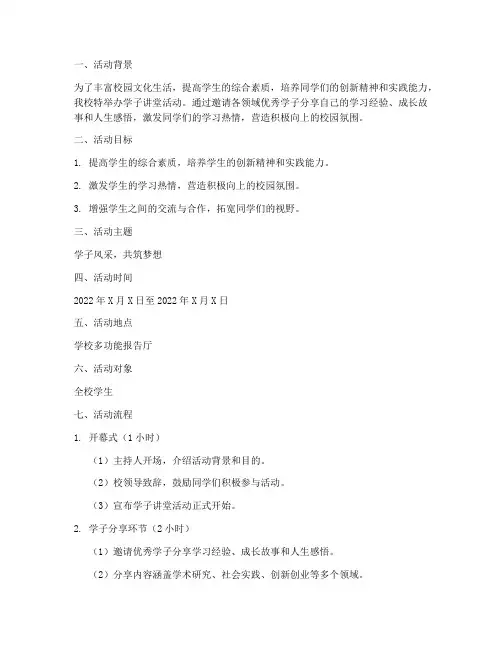 一、活动背景

为了丰富校园文化生活，提高学生的综合素质，培养同学们的创新精神和实践能力，我校特举办学子讲堂活动。通过邀请各领域优秀学子分享自己的学习经验、成长故事和人生感悟，激发同学们的学习热情，营造积极向上的校园氛围。

二、活动目标

1. 提高学生的综合素质，培养学生的创新精神和实践能力。

2. 激发学生的学习热情，营造积极向上的校园氛围。

3. 增强学生之间的交流与合作，拓宽同学们的视野。

三、活动主题

学子风采，共筑梦想

四、活动时间

2022 年 X 月 X 日至 2022 年 X 月 X 日

五、活动地点

学校多功能报告厅

六、活动对象

全校学生

七、活动流程

1. 开幕式（1 小时）

（1）主持人开场，介绍活动背景和目的。

（2）校领导致辞，鼓励同学们积极参与活动。

（3）宣布学子讲堂活动正式开始。

2. 学子分享环节（2 小时）

（1）邀请优秀学子分享学习经验、成长故事和人生感悟。

（2）分享内容涵盖学术研究、社会实践、创新创业等多个领域。